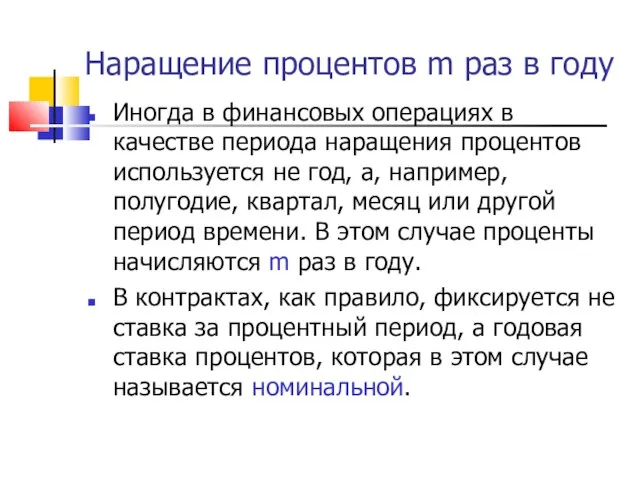 Наращение процентов m раз в году

Иногда в финансовых операциях в качестве периода наращения процентов используется не год, а, например, полугодие, квартал, месяц или другой период времени. В этом случае проценты начисляются m раз в году.

В контрактах, как правило, фиксируется не ставка за процентный период, а годовая ставка процентов, которая в этом случае называется номинальной.